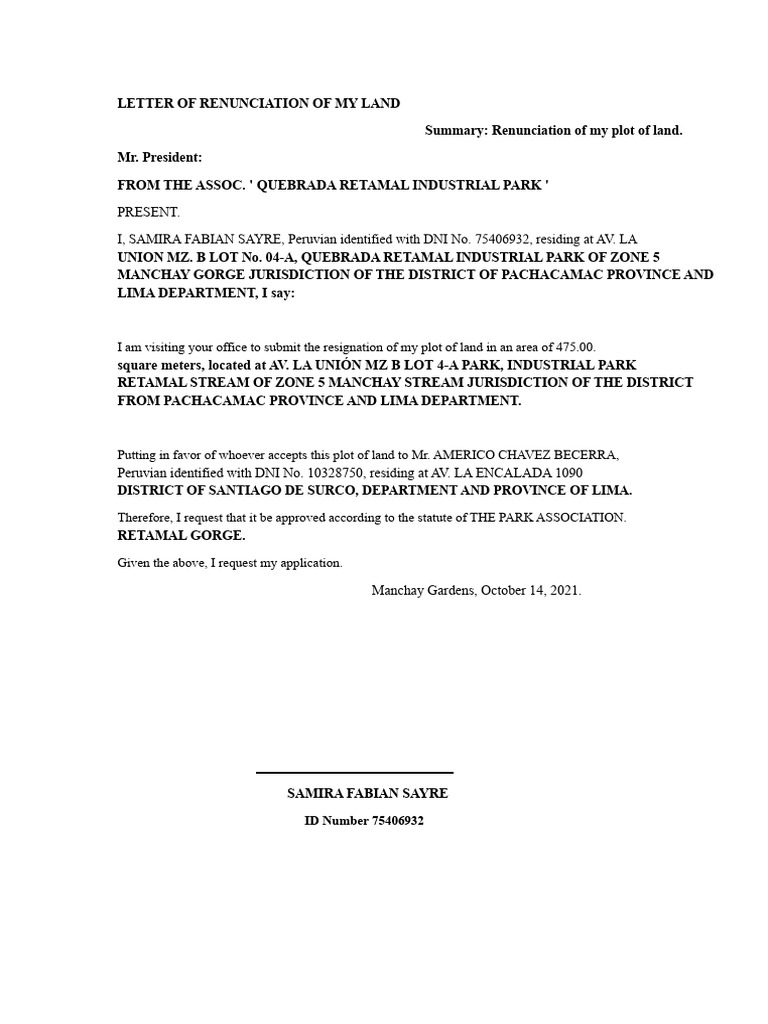 LETTER OF RENUNCIATION OF MY LAND

Summary: Renunciation of my plot of land.

Mr. President:

FROM THE ASSOC. ' QUEBRADA RETAMAL INDUSTRIAL PARK '

PRESENT.

I, SAMIRA FABIAN SAYRE, Peruvian identified with DNI No. 75406932, residing at AV. LA UNION MZ. B LOT No. 04-A, QUEBRADA RETAMAL INDUSTRIAL PARK OF ZONE 5 MANCHAY GORGE JURISDICTION OF THE DISTRICT OF PACHACAMAC PROVINCE AND LIMA DEPARTMENT, I say:

I am visiting your office to submit the resignation of my plot of land in an area of 475.00. square meters, located at AV. LA UNIÓN MZ B LOT 4-A PARK, INDUSTRIAL PARK RETAMAL STREAM OF ZONE 5 MANCHAY STREAM JURISDICTION OF THE DISTRICT FROM PACHACAMAC PROVINCE AND LIMA DEPARTMENT.

Putting in favor of whoever accepts this plot of land to Mr. AMERICO CHAVEZ BECERRA, Peruvian identified with DNI No. 10328750, residing at AV. LA ENCALADA 1090 DISTRICT OF SANTIAGO DE SURCO, DEPARTMENT AND PROVINCE OF LIMA.

Therefore, I request that it be approved according to the statute of THE PARK ASSOCIATION. RETAMAL GORGE.

Given the above, I request my application.

Manchay Gardens, October 14, 2021.

SAMIRA FABIAN SAYRE

ID Number 75406932